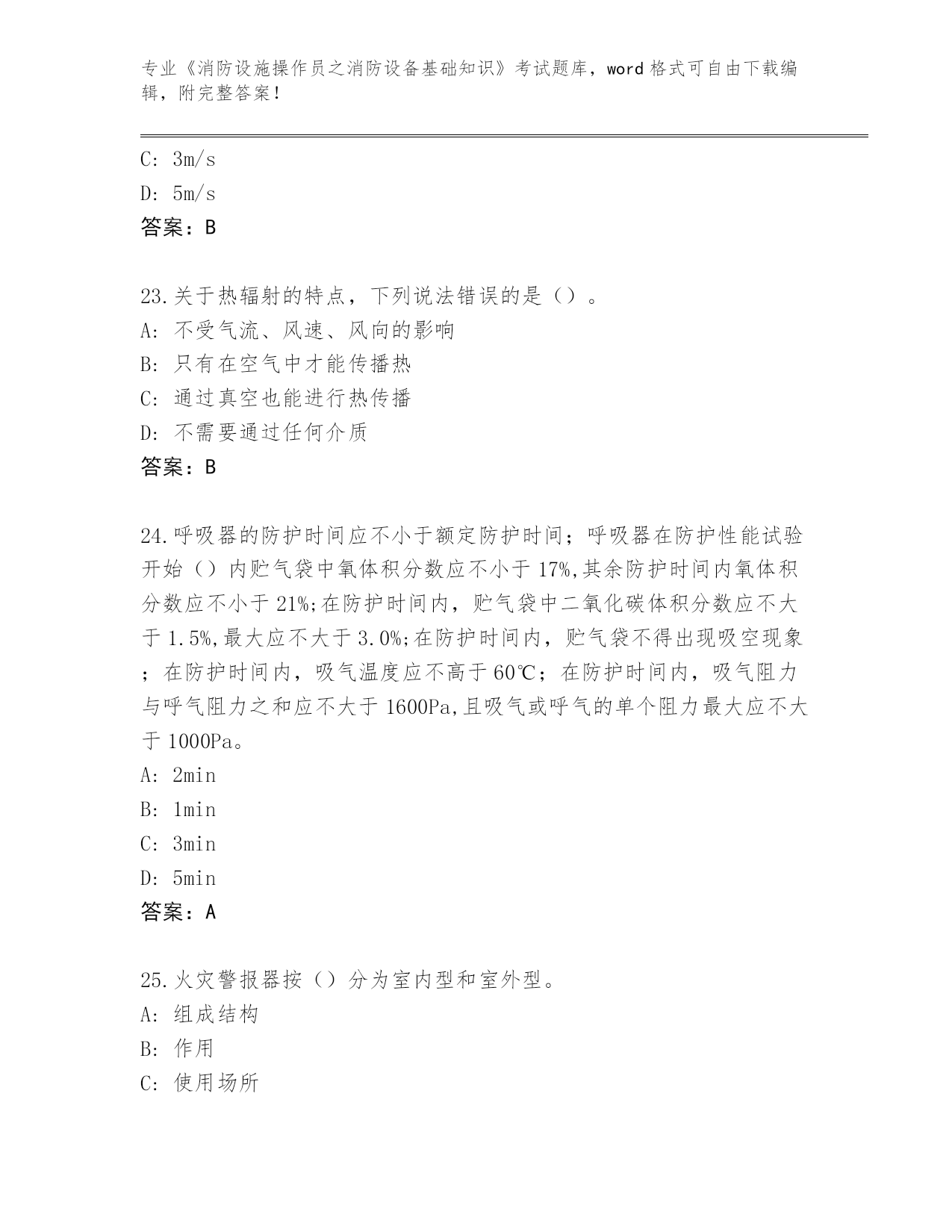 专业《消防设施操作员之消防设备基础知识》考试题库，word 格式可自由下载编辑，附完整答案！

C: 3m/s

D: 5m/s

答案：B

23.关于热辐射的特点，下列说法错误的是（）。

A: 不受气流、风速、风向的影响

B: 只有在空气中才能传播热

C: 通过真空也能进行热传播

D: 不需要通过任何介质

答案：B

24.呼吸器的防护时间应不小于额定防护时间；呼吸器在防护性能试验开始（）内贮气袋中氧体积分数应不小于 17%,其余防护时间内氧体积分数应不小于 21%;在防护时间内，贮气袋中二氧化碳体积分数应不大于 1.5%,最大应不大于 3.0%;在防护时间内，贮气袋不得出现吸空现象；在防护时间内，吸气温度应不高于 60℃；在防护时间内，吸气阻力与呼气阻力之和应不大于 1600Pa,且吸气或呼气的单个阻力最大应不大于 1000Pa。

A: 2min

B: 1min

C: 3min

D: 5min

答案：A

25.火灾警报器按（）分为室内型和室外型。

A: 组成结构

B: 作用

C: 使用场所